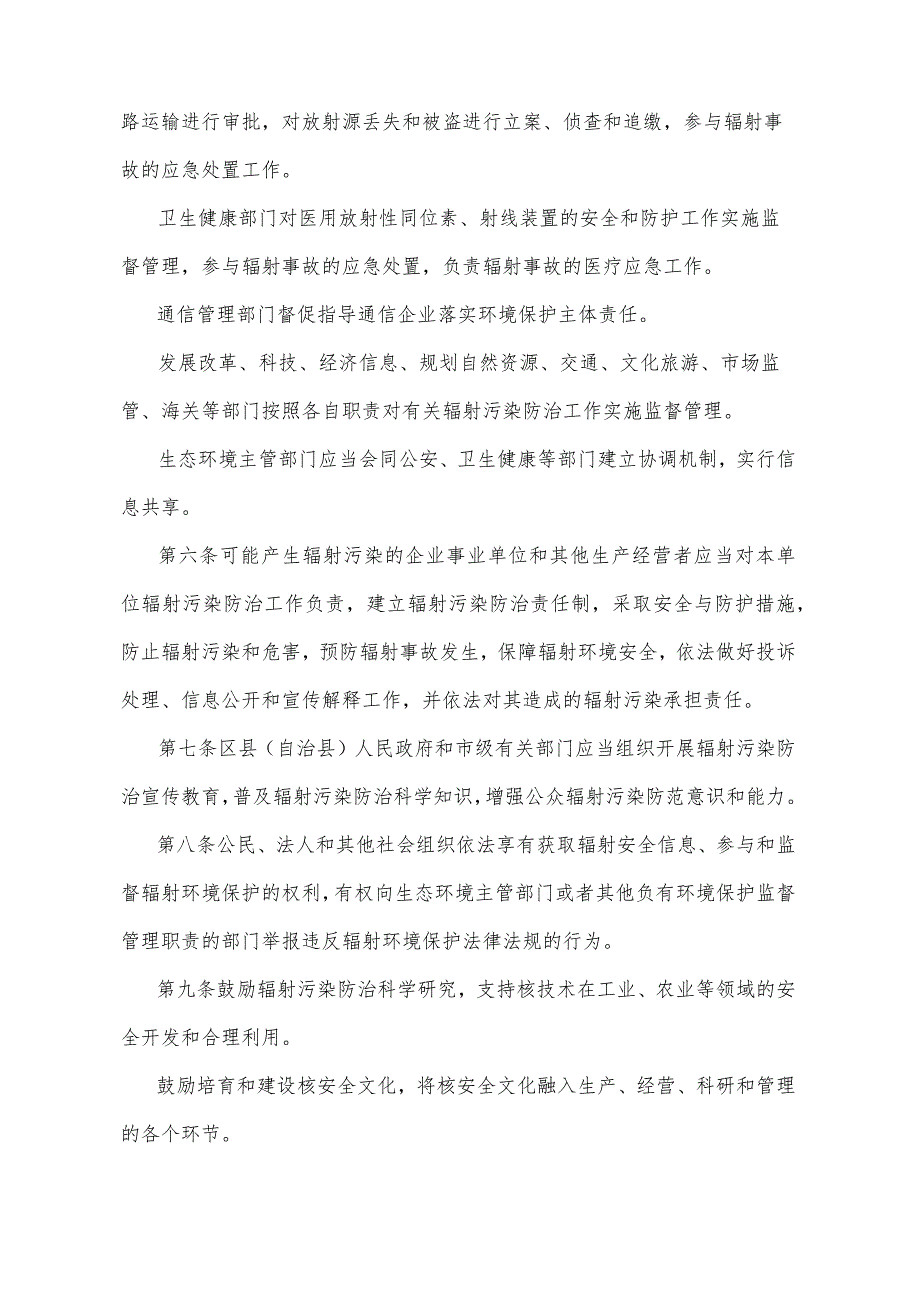 路运输进行审批，对放射源丢失和被盗进行立案、侦查和追缴，参与辐射事故的应急处置工作。

卫生健康部门对医用放射性同位素、射线装置的安全和防护工作实施监督管理，参与辐射事故的应急处置，负责辐射事故的医疗应急工作。

通信管理部门督促指导通信企业落实环境保护主体责任。

发展改革、科技、经济信息、规划自然资源、交通、文化旅游、市场监管、海关等部门按照各自职责对有关辐射污染防治工作实施监督管理。

生态环境主管部门应当会同公安、卫生健康等部门建立协调机制，实行信息共享。

第六条可能产生辐射污染的企业事业单位和其他生产经营者应当对本单位辐射污染防治工作负责，建立辐射污染防治责任制，采取安全与防护措施，防止辐射污染和危害，预防辐射事故发生，保障辐射环境安全，依法做好投诉处理、信息公开和宣传解释工作，并依法对其造成的辐射污染承担责任。

第七条区县（自治县）人民政府和市级有关部门应当组织开展辐射污染防治宣传教育，普及辐射污染防治科学知识，增强公众辐射污染防范意识和能力。

第八条公民、法人和其他社会组织依法享有获取辐射安全信息、参与和监督辐射环境保护的权利，有权向生态环境主管部门或者其他负有环境保护监督管理职责的部门举报违反辐射环境保护法律法规的行为。

第九条鼓励辐射污染防治科学研究，支持核技术在工业、农业等领域的安全开发和合理利用。

鼓励培育和建设核安全文化，将核安全文化融入生产、经营、科研和管理的各个环节。